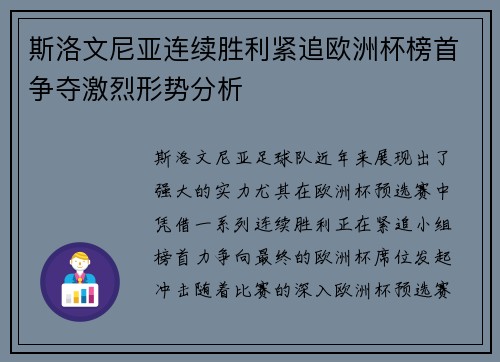 斯洛文尼亚连续胜利紧追欧洲杯榜首争夺激烈形势分析

斯洛文尼亚足球队近年来展现出了强大的实力尤其在欧洲杯预选赛中凭借一系列连续胜利正在紧追小组榜首力争向最终的欧洲杯席位发起冲击随着比赛的深入欧洲杯预选赛